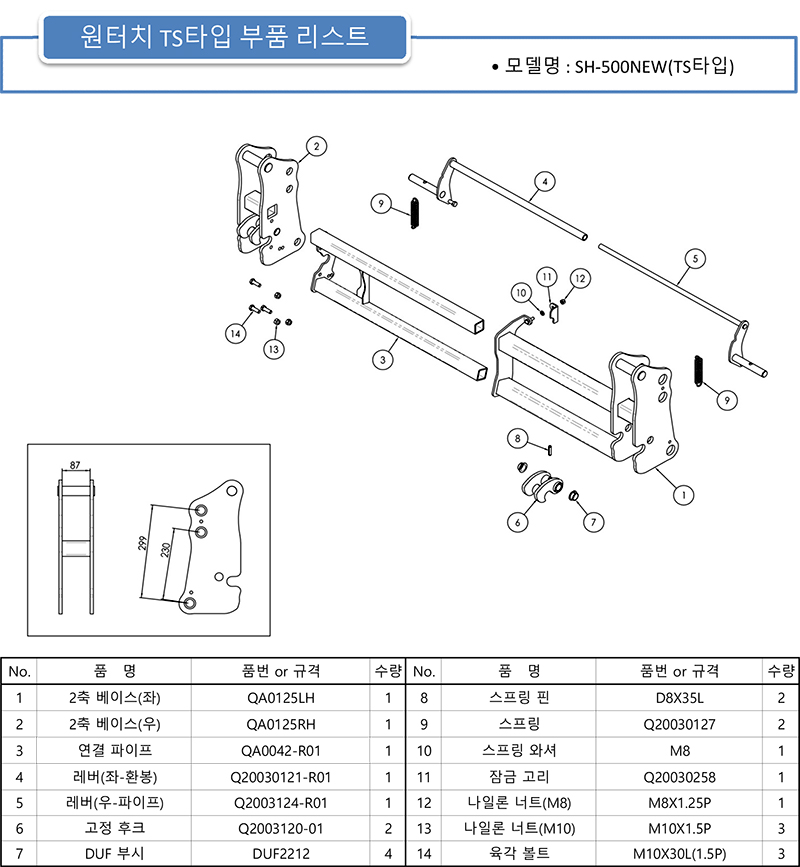 원터치 TS타입 부품 리스트

• 모델명 : SH-500NEW(TS타입)

2
4
9
5
11
12
10
14
13
3
9
8
1
6
7

87
299
230

| No. | 품 명 | 품번 or 규격 | 수량 | No. | 품 명 | 품번 or 규격 | 수량 |
|---|---|---|---|---|---|---|---|
| 1 | 2축 베이스(좌) | QA0125LH | 1 | 8 | 스프링 핀 | D8X35L | 2 |
| 2 | 2축 베이스(우) | QA0125RH | 1 | 9 | 스프링 | Q20030127 | 2 |
| 3 | 연결 파이프 | QA0042-R01 | 1 | 10 | 스프링 와셔 | M8 | 1 |
| 4 | 레버(좌-환봉) | Q20030121-R01 | 1 | 11 | 잠금 고리 | Q20030258 | 1 |
| 5 | 레버(우-파이프) | Q2003124-R01 | 1 | 12 | 나일론 너트(M8) | M8X1.25P | 1 |
| 6 | 고정 후크 | Q2003120-01 | 2 | 13 | 나일론 너트(M10) | M10X1.5P | 3 |
| 7 | DUF 부시 | DUF2212 | 4 | 14 | 육각 볼트 | M10X30L(1.5P) | 3 |